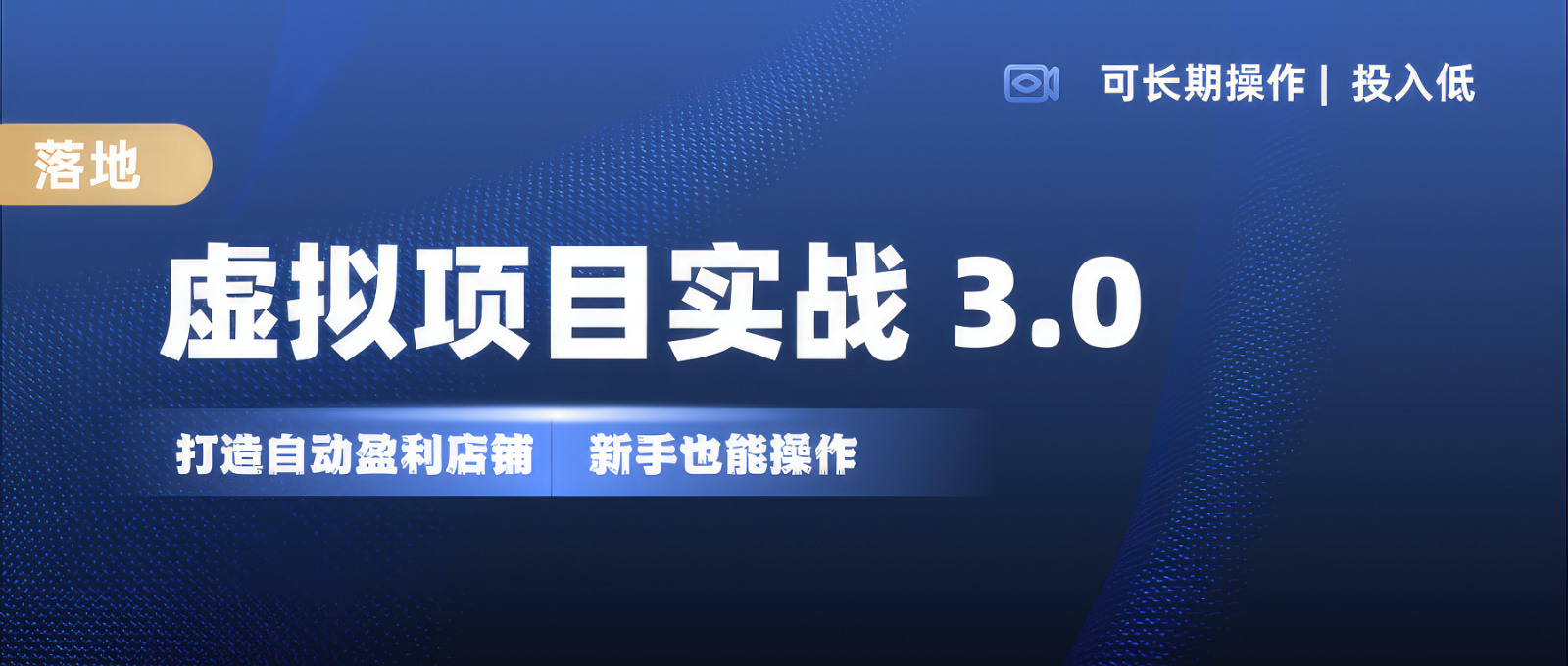 可长期操作 | 投入低

落地

虚拟项目实战 3.0

打造自动盈利店铺 新手也能操作